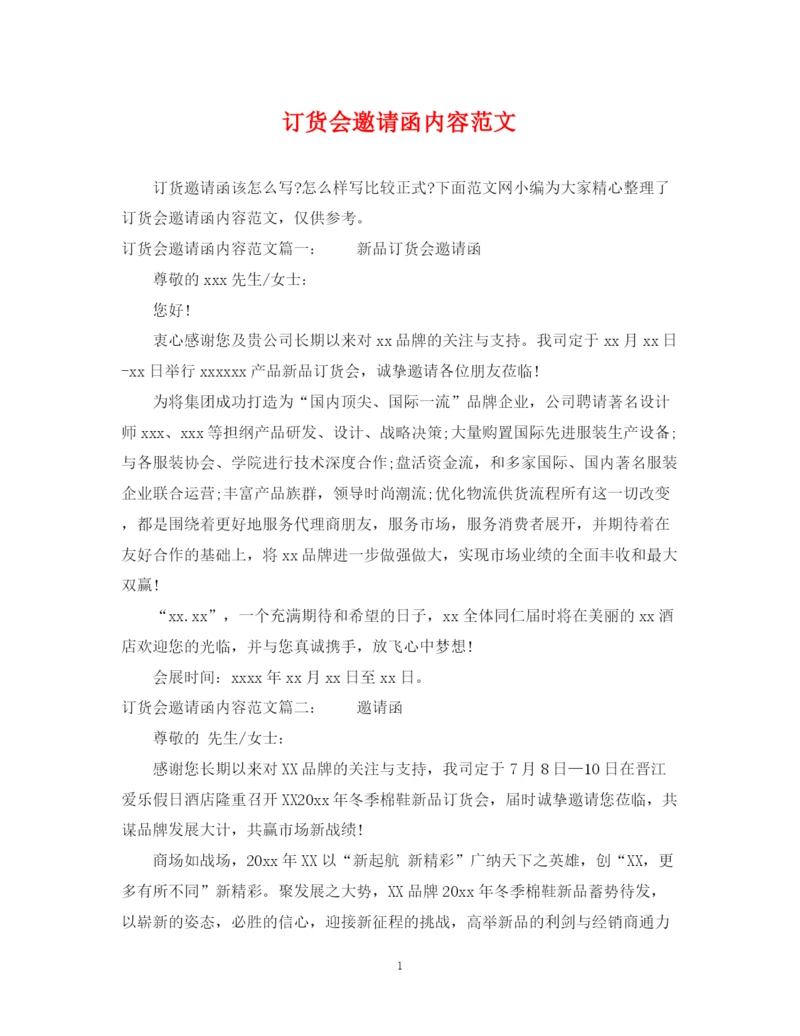 订货会邀请函内容范文

订货邀请函该怎么写?怎么样写比较正式?下面范文网小编为大家精心整理了订货会邀请函内容范文，仅供参考。

订货会邀请函内容范文篇一：　　新品订货会邀请函

尊敬的 xxx 先生/女士：

您好！

衷心感谢您及贵公司长期以来对 xx 品牌的关注与支持。我司定于 xx 月 xx 日-xx 日举行 xxxxxx 产品新品订货会，诚挚邀请各位朋友莅临！

为将集团成功打造为“国内顶尖、国际一流”品牌企业，公司聘请著名设计师 xxx、xxx 等担纲产品研发、设计、战略决策;大量购置国际先进服装生产设备;与各服装协会、学院进行技术深度合作;盘活资金流，和多家国际、国内著名服装企业联合运营;丰富产品族群，领导时尚潮流;优化物流供货流程所有这一切改变，都是围绕着更好地服务代理商朋友，服务市场，服务消费者展开，并期待着在友好合作的基础上，将 xx 品牌进一步做强做大，实现市场业绩的全面丰收和最大双赢！

“xx.xx”，一个充满期待和希望的日子，xx 全体同仁届时将在美丽的 xx 酒店欢迎您的光临，并与您真诚携手，放飞心中梦想！

会展时间：xxxx 年 xx 月 xx 日至 xx 日。

订货会邀请函内容范文篇二：　　邀请函

尊敬的 先生/女士：

感谢您长期以来对 XX 品牌的关注与支持，我司定于 7 月 8 日—10 日在晋江爱乐假日酒店隆重召开 XX20xx 年冬季棉鞋新品订货会，届时诚挚邀请您莅临，共谋品牌发展大计，共赢市场新战绩！

商场如战场，20xx 年 XX 以“新起航 新精彩”广纳天下之英雄，创“XX，更多有所不同”新精彩。聚发展之大势，XX 品牌 20xx 年冬季棉鞋新品蓄势待发，以崭新的姿态，必胜的信心，迎接新征程的挑战，高举新品的利剑与经销商通力

1